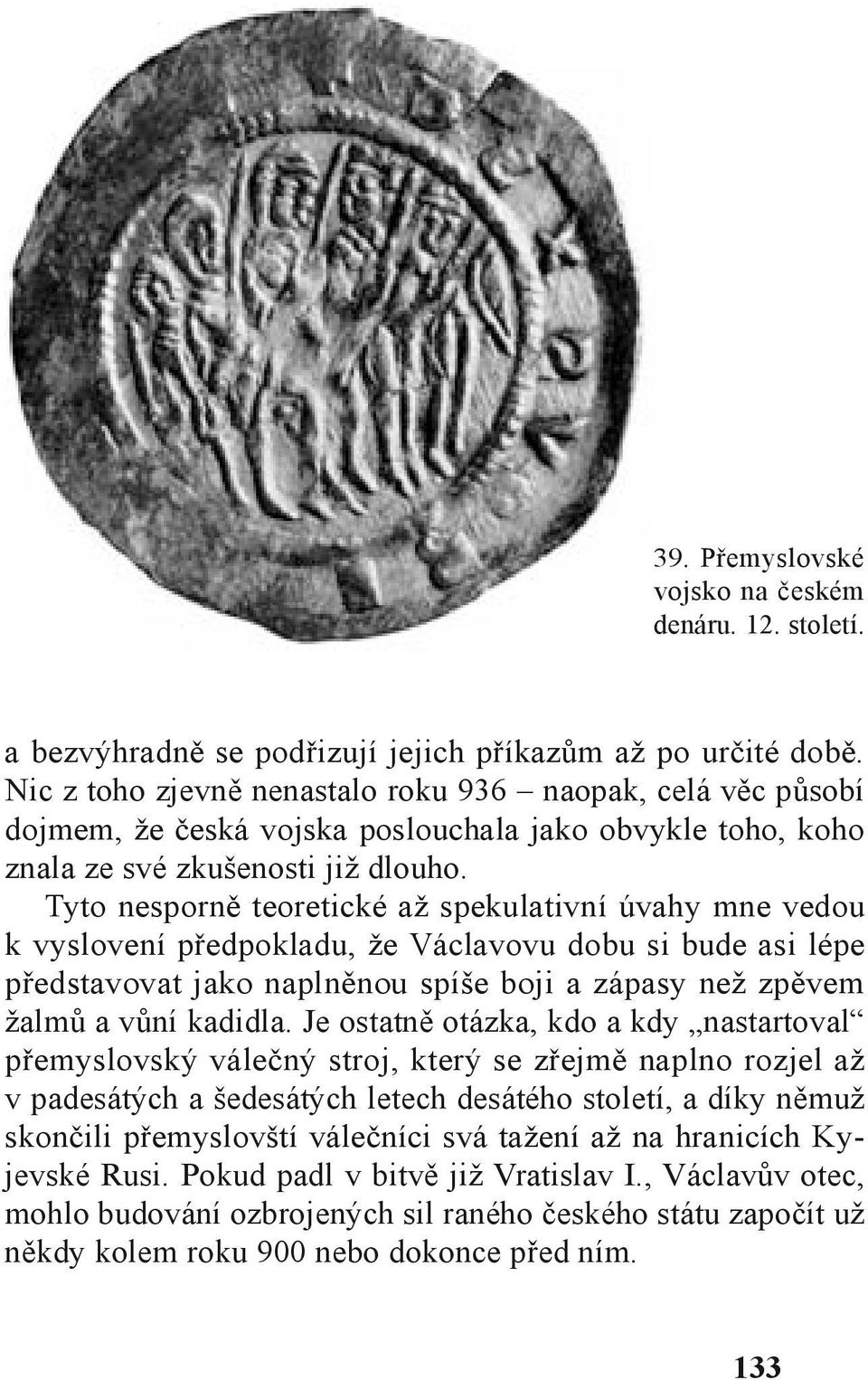 39. Přemyslovské vojsko na českém denáru. 12. století.

a bezvýhradně se podřizují jejich příkazům až po určité době. Nic z toho zjevně nenastalo roku 936 – naopak, celá věc působí dojmem, že česká vojska poslouchala jako obvykle toho, koho znala ze své zkušenosti již dlouho.

Tyto nesporně teoretické až spekulativní úvahy mne vedou k vyslovení předpokladu, že Václavovu dobu si bude asi lépe představovat jako naplněnou spíše boji a zápasy než zpěvem žalmů a vůní kadidla. Je ostatně otázka, kdo a kdy „nastartoval“ přemyslovský válečný stroj, který se zřejmě naplno rozjel až v padesátých a šedesátých letech desátého století, a díky němuž skončili přemyslovští válečníci svá tažení až na hranicích Kyjevské Rusi. Pokud padl v bitvě již Vratislav I., Václavův otec, mohlo budování ozbrojených sil raného českého státu započít už někdy kolem roku 900 nebo dokonce před ním.

133